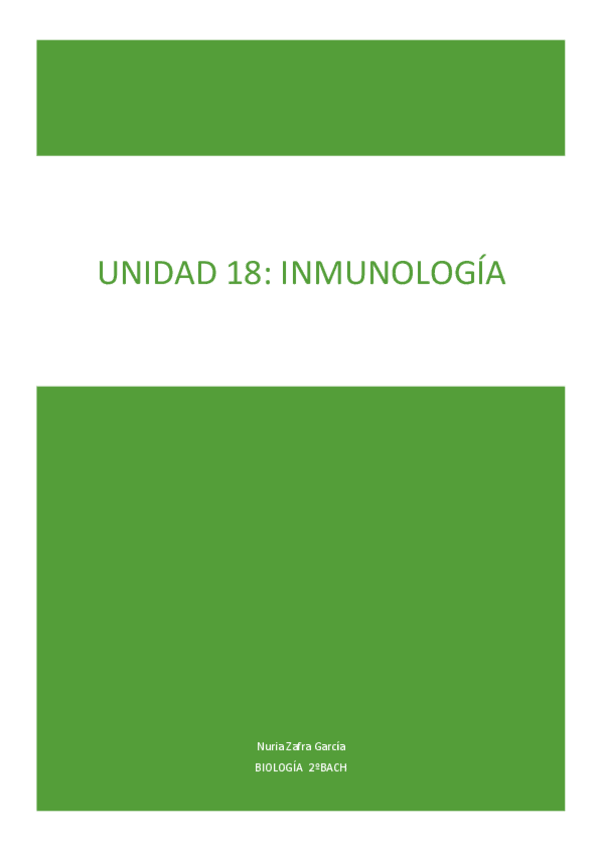 UNIDAD 18: INMUNOLOGÍA

Nuria Zafra García

BIOLOGÍA 2ºBACH